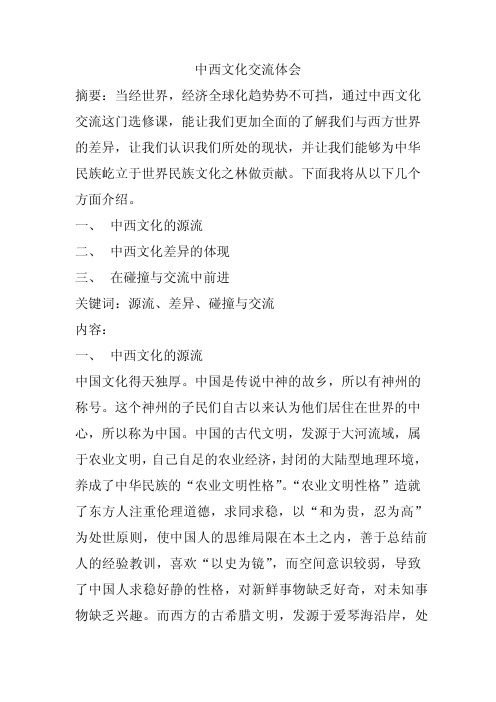 中西文化交流体会

摘要：当经世界，经济全球化趋势势不可挡，通过中西文化交流这门选修课，能让我们更加全面的了解我们与西方世界的差异，让我们认识我们所处的现状，并让我们能够为中华民族屹立于世界民族文化之林做贡献。下面我将从以下几个方面介绍。

一、 中西文化的源流

二、 中西文化差异的体现

三、 在碰撞与交流中前进

关键词：源流、差异、碰撞与交流

内容：

一、 中西文化的源流

中国文化得天独厚。中国是传说中神的故乡，所以有神州的称号。这个神州的子民们自古以来认为他们居住在世界的中心，所以称为中国。中国的古代文明，发源于大河流域，属于农业文明，自己自足的农业经济，封闭的大陆型地理环境，养成了中华民族的“农业文明性格”。“农业文明性格”造就了东方人注重伦理道德，求同求稳，以“和为贵，忍为高”为处世原则，使中国人的思维局限在本土之内，善于总结前人的经验教训，喜欢“以史为镜”，而空间意识较弱，导致了中国人求稳好静的性格，对新鲜事物缺乏好奇，对未知事物缺乏兴趣。而西方的古希腊文明，发源于爱琴海沿岸，处